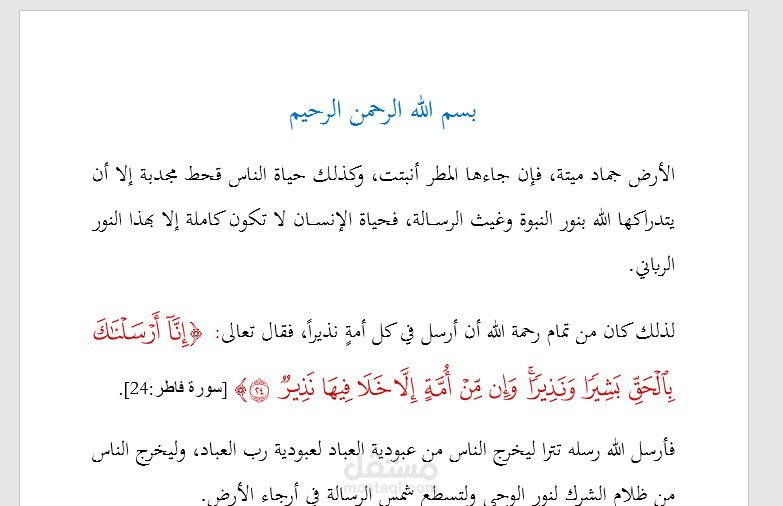 بسم الله الرحمن الرحيم

الأرض جماد ميتة، فإن جاءها المطر أنبتت، وكذلك حياة الناس قحط مجدبة إلا أن يتداركها الله بنور النبوة وغيث الرسالة، فحياة الإنسان لا تكون كاملة إلا بهذا النور الرباني.

لذلك كان من تمام رحمة الله أن أرسل في كل أمةٍ نذيراً، فقال تعالى: ﴿إِنَّآ أَرۡسَلۡنَٰكَ بِٱلۡحَقِّ بَشِيرٗا وَنَذِيرٗاۚ وَإِن مِّنۡ أُمَّةٍ إِلَّا خَلَا فِيهَا نَذِيرٞ ٢٤﴾ [سورة فاطر:24].

فأرسل الله رسله تترا ليخرج الناس من عبودية العباد لعبودية رب العباد، وليخرج الناس من ظلام الشرك لنور الوحي ولتسطع شمس الرسالة في أرجاء الأرض.

مستقل
mostaql.com